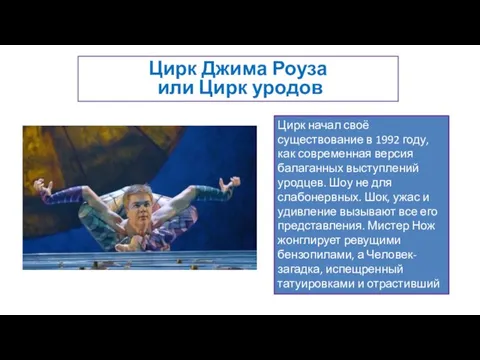 Цирк Джима Роуза
или Цирк уродов

Цирк начал своё существование в 1992 году, как современная версия балаганных выступлений уродцев. Шоу не для слабонервных. Шок, ужас и удивление вызывают все его представления. Мистер Нож жонглирует ревущими бензопилами, а Человек-загадка, испещренный татуировками и отрастивший